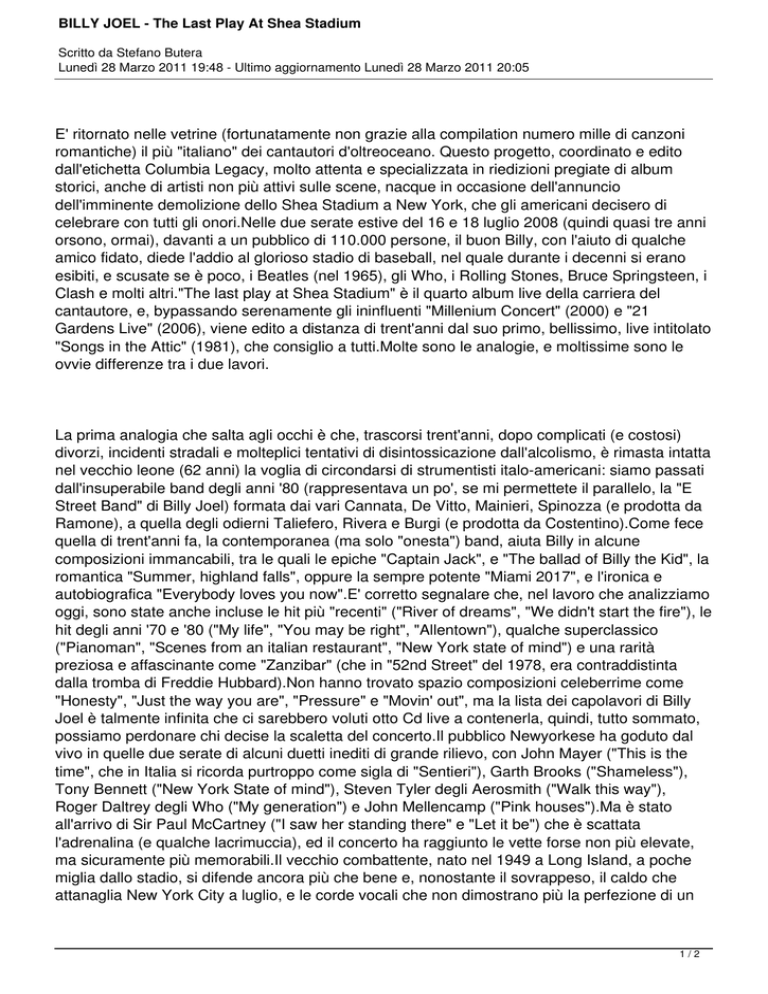 BILLY JOEL - The Last Play At Shea Stadium

Scritto da Stefano Butera
Lunedì 28 Marzo 2011 19:48 - Ultimo aggiornamento Lunedì 28 Marzo 2011 20:05

E' ritornato nelle vetrine (fortunatamente non grazie alla compilation numero mille di canzoni romantiche) il più "italiano" dei cantautori d'oltreoceano. Questo progetto, coordinato e edito dall'etichetta Columbia Legacy, molto attenta e specializzata in riedizioni pregiate di album storici, anche di artisti non più attivi sulle scene, nacque in occasione dell'annuncio dell'imminente demolizione dello Shea Stadium a New York, che gli americani decisero di celebrare con tutti gli onori.Nelle due serate estive del 16 e 18 luglio 2008 (quindi quasi tre anni orsono, ormai), davanti a un pubblico di 110.000 persone, il buon Billy, con l'aiuto di qualche amico fidato, diede l'addio al glorioso stadio di baseball, nel quale durante i decenni si erano esibiti, e scusate se è poco, i Beatles (nel 1965), gli Who, i Rolling Stones, Bruce Springsteen, i Clash e molti altri."The last play at Shea Stadium" è il quarto album live della carriera del cantautore, e, bypassando serenamente gli ininfluenti "Millenium Concert" (2000) e "21 Gardens Live" (2006), viene edito a distanza di trent'anni dal suo primo, bellissimo, live intitolato "Songs in the Attic" (1981), che consiglio a tutti.Molte sono le analogie, e moltissime sono le ovvie differenze tra i due lavori.

La prima analogia che salta agli occhi è che, trascorsi trent'anni, dopo complicati (e costosi) divorzi, incidenti stradali e molteplici tentativi di disintossicazione dall'alcolismo, è rimasta intatta nel vecchio leone (62 anni) la voglia di circondarsi di strumentisti italo-americani: siamo passati dall'insuperabile band degli anni '80 (rappresentava un po', se mi permettete il parallelo, la "E Street Band" di Billy Joel) formata dai vari Cannata, De Vitto, Mainieri, Spinozza (e prodotta da Ramone), a quella degli odierni Taliefero, Rivera e Burgi (e prodotta da Costentino).Come fece quella di trent'anni fa, la contemporanea (ma solo "onesta") band, aiuta Billy in alcune composizioni immancabili, tra le quali le epiche "Captain Jack", e "The ballad of Billy the Kid", la romantica "Summer, highland falls", oppure la sempre potente "Miami 2017", e l'ironica e autobiografica "Everybody loves you now".E' corretto segnalare che, nel lavoro che analizziamo oggi, sono state anche incluse le hit più "recenti" ("River of dreams", "We didn't start the fire"), le hit degli anni '70 e '80 ("My life", "You may be right", "Allentown"), qualche superclassico ("Pianoman", "Scenes from an italian restaurant", "New York state of mind") e una rarità preziosa e affascinante come "Zanzibar" (che in "52nd Street" del 1978, era contraddistinta dalla tromba di Freddie Hubbard).Non hanno trovato spazio composizioni celeberrime come "Honesty", "Just the way you are", "Pressure" e "Movin' out", ma la lista dei capolavori di Billy Joel è talmente infinita che ci sarebbero voluti otto Cd live a contenerla, quindi, tutto sommato, possiamo perdonare chi decise la scaletta del concerto.Il pubblico Newyorkese ha goduto dal vivo in quelle due serate di alcuni duetti inediti di grande rilievo, con John Mayer ("This is the time", che in Italia si ricorda purtroppo come sigla di "Sentieri"), Garth Brooks ("Shameless"), Tony Bennett ("New York State of mind"), Steven Tyler degli Aerosmith ("Walk this way"), Roger Daltrey degli Who ("My generation") e John Mellencamp ("Pink houses").Ma è stato all'arrivo di Sir Paul McCartney ("I saw her standing there" e "Let it be") che è scattata l'adrenalina (e qualche lacrimuccia), ed il concerto ha raggiunto le vette forse non più elevate, ma sicuramente più memorabili.Il vecchio combattente, nato nel 1949 a Long Island, a poche miglia dallo stadio, si difende ancora più che bene e, nonostante il sovrappeso, il caldo che attanaglia New York City a luglio, e le corde vocali che non dimostrano più la perfezione di un

1 / 2